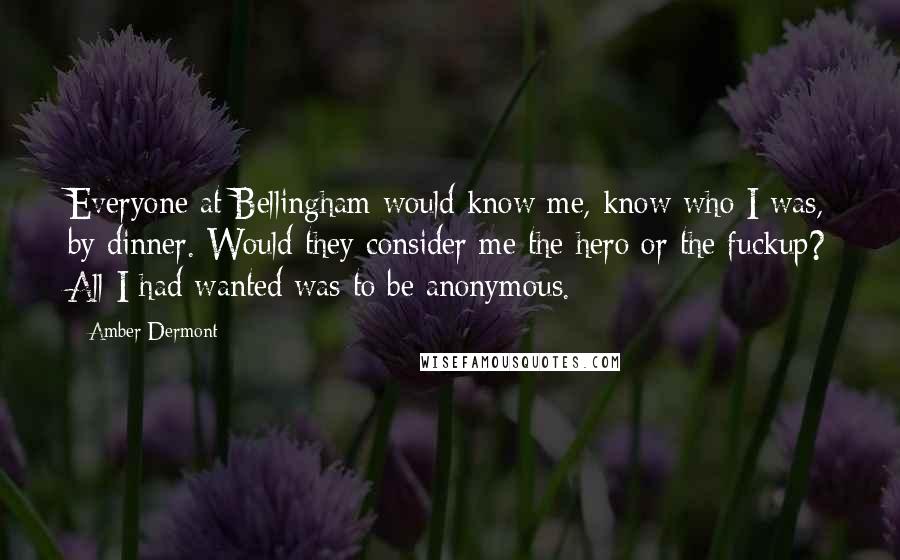 Everyone at Bellingham would know me, know who I was, by dinner. Would they consider me the hero or the fuckup? All I had wanted was to be anonymous.

Amber Dermont

WISEFAMOUSQUOTES.COM